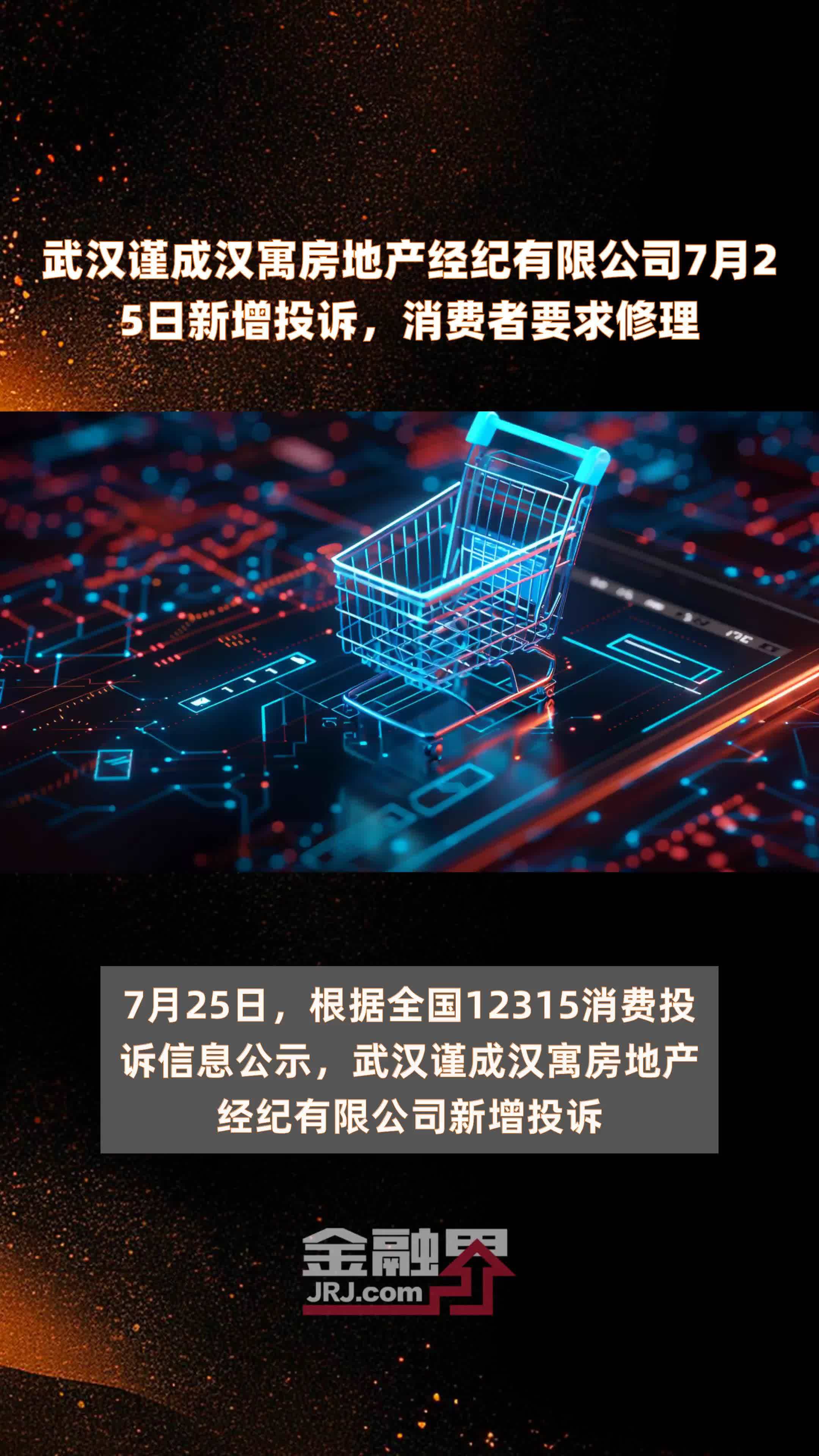 武汉谨成汉寓房地产经纪有限公司7月25日新增投诉，消费者要求修理

7月25日，根据全国12315消费投诉信息公示，武汉谨成汉寓房地产经纪有限公司新增投诉

金融界
JRJ.com